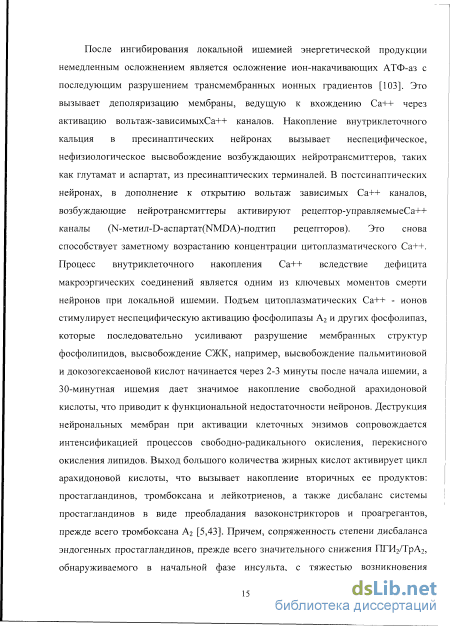 После ингибирования локальной ишемией энергетической продукции немедленным осложнением является осложнение ион-накачивающих АТФ-аз с последующим разрушением трансмембранных ионных градиентов [103]. Это вызывает деполяризацию мембраны, ведущую к вхождению Са++ через активацию вольтаж-зависимыхСа++ каналов. Накопление внутриклеточного кальция в пресинаптических нейронах вызывает неспецифическое, нефизиологическое высвобождение возбуждающих нейротрансмиттеров, таких как глутамат и аспартат, из пресинаптических терминалей. В постсинаптических нейронах, в дополнение к открытию вольтаж зависимых Са++ каналов, возбуждающие нейротрансмиттеры активируют рецептор-управляемыеСа++ каналы (N-метил-D-аспартат(NMDA)-подтип рецепторов). Это снова способствует заметному возрастанию концентрации цитоплазматического Са++. Процесс внутриклеточного накопления Са++ вследствие дефицита макроэргических соединений является одним из ключевых моментов смерти нейронов при локальной ишемии. Подъем цитоплазматических Са++ - ионов стимулирует неспецифическую активацию фосфолипазы $A_2$ и других фосфолипаз, которые последовательно усиливают разрушение мембранных структур фосфолипидов, высвобождение СЖК, например, высвобождение пальмитиновой и докозогексаеновой кислот начинается через 2-3 минуты после начала ишемии, а 30-минутная ишемия дает значимое накопление свободной арахидоновой кислоты, что приводит к функциональной недостаточности нейронов. Деструкция нейрональных мембран при активации клеточных энзимов сопровождается интенсификацией процессов свободно-радикального окисления, перекисного окисления липидов. Выход большого количества жирных кислот активирует цикл арахидоновой кислоты, что вызывает накопление вторичных ее продуктов: простагландинов, тромбоксана и лейкотриенов, а также дисбаланс системы простагландинов в виде преобладания вазоконстрикторов и проагрегантов, прежде всего тромбоксана $A_2$ [5,43]. Причем, сопряженность степени дисбаланса эндогенных простагландинов, прежде всего значительного снижения $ПГИ_2/ТрА_2$, обнаруживаемого в начальной фазе инсульта, с тяжестью возникновения

15

dsLib.net
библиотека диссертаций